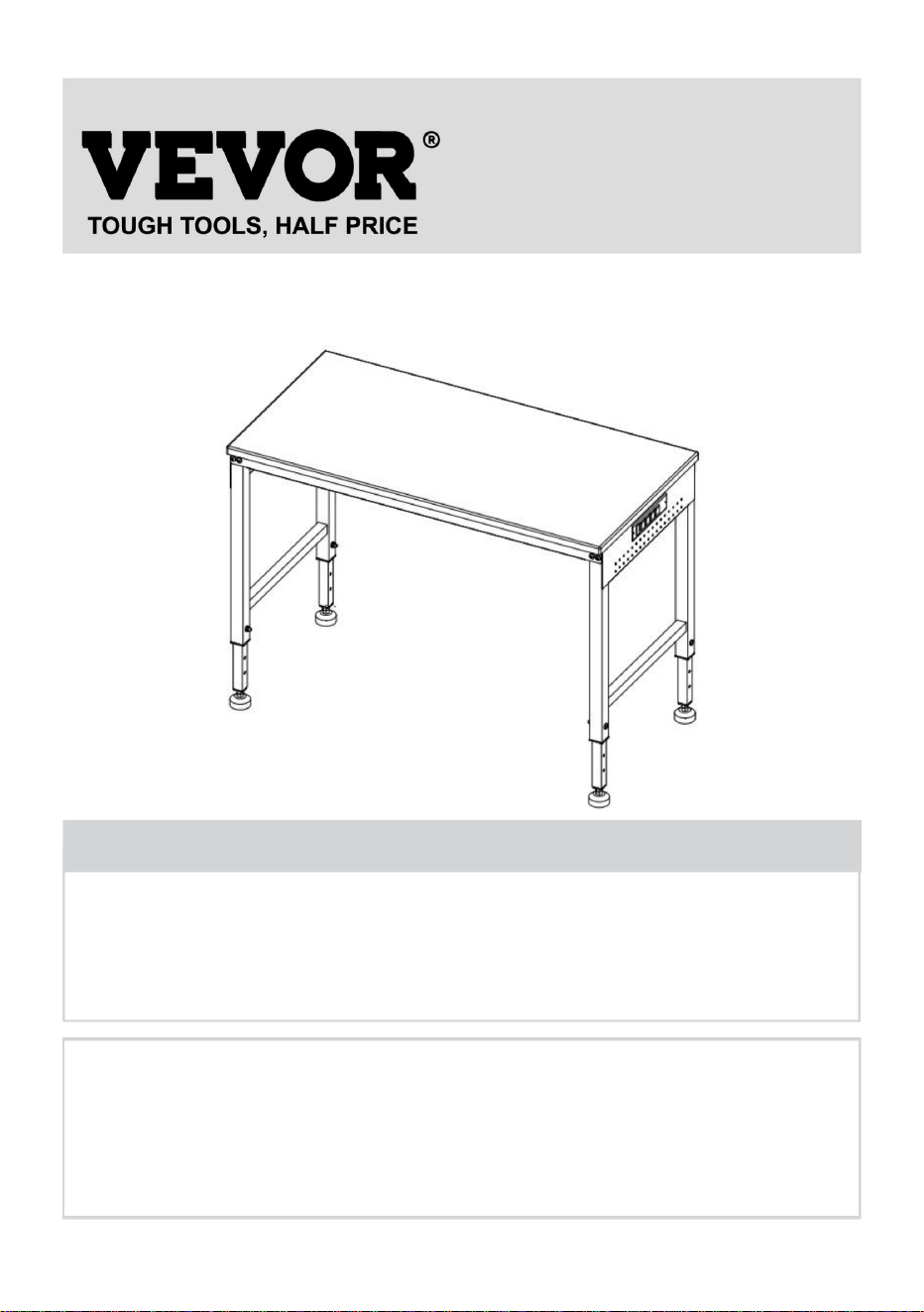 VEVOR®
TOUGH TOOLS, HALF PRICE